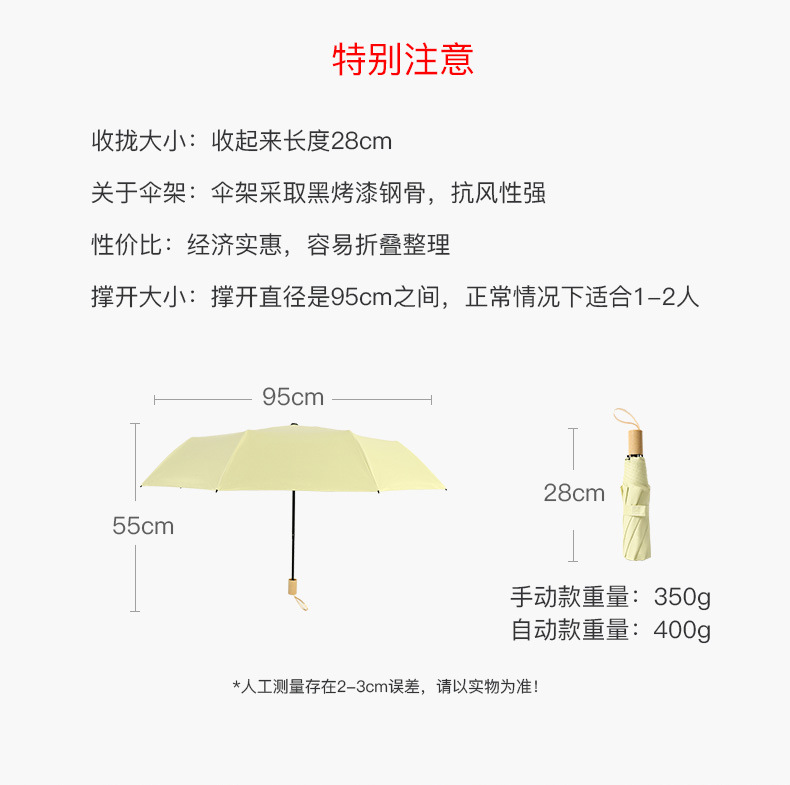 特别注意

收拢大小：收起来长度28cm

关于伞架：伞架采取黑烤漆钢骨，抗风性强

性价比：经济实惠，容易折叠整理

撑开大小：撑开直径是95cm之间，正常情况下适合1-2人

95cm

55cm

28cm

手动款重量：350g
自动款重量：400g

*人工测量存在2-3cm误差，请以实物为准！